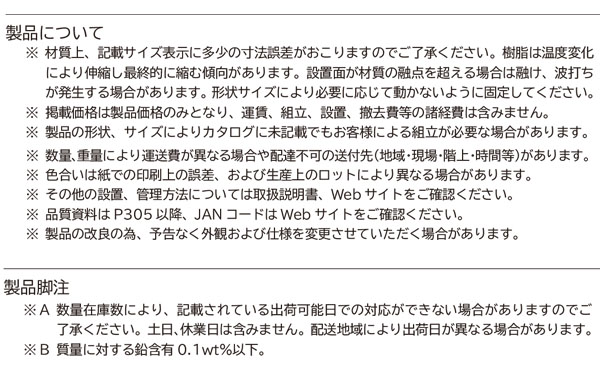 製品について

※ 材質上、記載サイズ表示に多少の寸法誤差がおこりますのでご了承ください。樹脂は温度変化により伸縮し最終的に縮む傾向があります。設置面が材質の融点を超える場合は融け、波打ちが発生する場合があります。形状サイズにより必要に応じて動かないように固定してください。

※ 掲載価格は製品価格のみとなり、運賃、組立、設置、撤去費等の諸経費は含みません。

※ 製品の形状、サイズによりカタログに未記載でもお客様による組立が必要な場合があります。

※ 数量、重量により運送費が異なる場合や配達不可の送付先(地域・現場・階上・時間等)があります。

※ 色合いは紙での印刷上の誤差、および生産上のロットにより異なる場合があります。

※ その他の設置、管理方法については取扱説明書、Web サイトをご確認ください。

※ 品質資料は P305 以降、JAN コードは Web サイトをご確認ください。

※ 製品の改良の為、予告なく外観および仕様を変更させていただく場合があります。

製品脚注

※A 数量在庫数により、記載されている出荷可能日での対応ができない場合がありますのでご了承ください。土日、休業日は含みません。配送地域により出荷日が異なる場合があります。

※B 質量に対する鉛含有 0.1wt%以下。